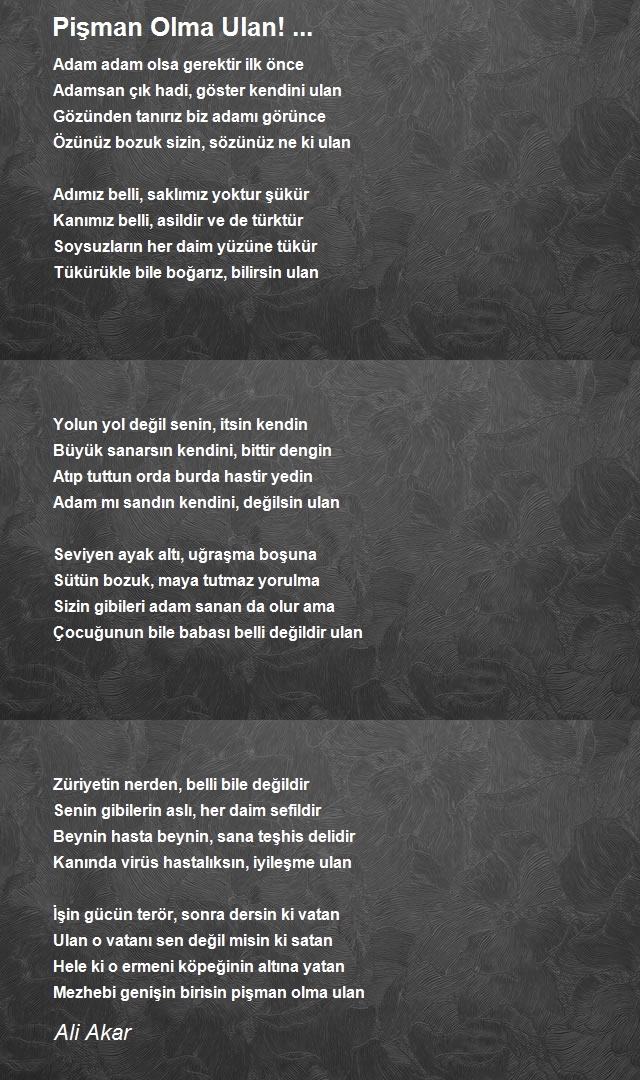 Pişman Olma Ulan! ...

Adam adam olsa gerektir ilk önce
Adamsan çık hadi, göster kendini ulan
Gözünden tanırız biz adamı görünce
Özünüz bozuk sizin, sözünüz ne ki ulan

Adımız belli, saklımız yoktur şükür
Kanımız belli, asildir ve de türktür
Soysuzların her daim yüzüne tükür
Tükürükle bile boğarız, bilirsin ulan

Yolun yol değil senin, itsin kendin
Büyük sanarsın kendini, bittir dengin
Atıp tuttun orda burda hastir yedin
Adam mı sandın kendini, değilsin ulan

Seviyen ayak altı, uğraşma boşuna
Sütün bozuk, maya tutmaz yorulma
Sizin gibileri adam sanan da olur ama
Çocuğunun bile babası belli değildir ulan

Züriyetin nerden, belli bile değildir
Senin gibilerin aslı, her daim sefildir
Beynin hasta beynin, sana teşhis delidir
Kanında virüs hastalıksın, iyileşme ulan

İşin gücün terör, sonra dersin ki vatan
Ulan o vatanı sen değil misin ki satan
Hele ki o ermeni köpeğinin altına yatan
Mezhebi genişin birisin pişman olma ulan

Ali Akar